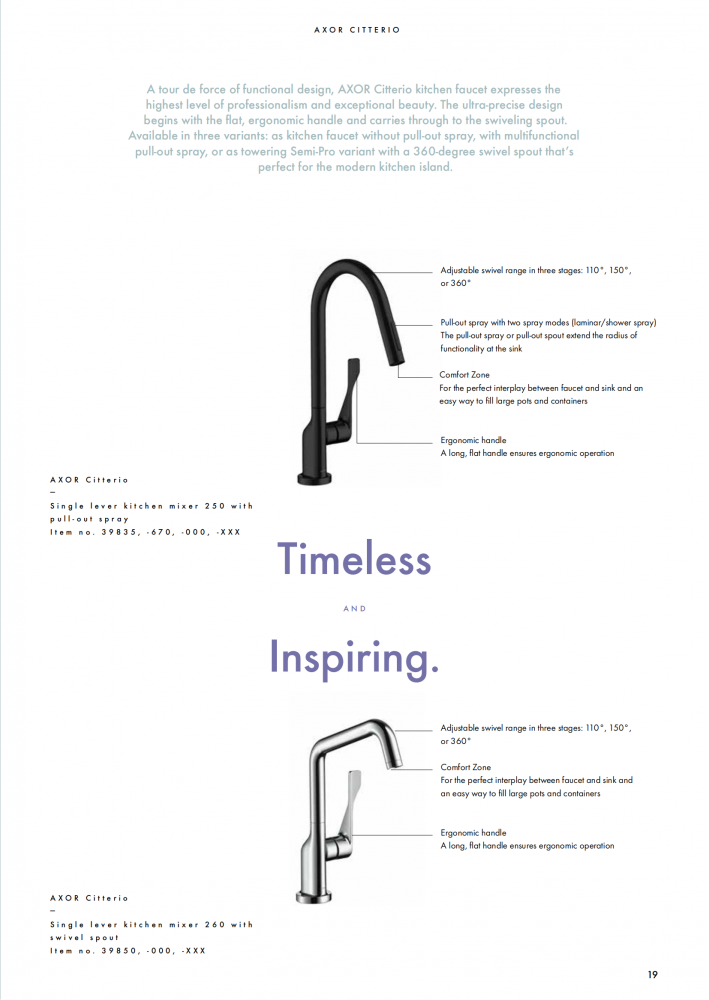 AXOR CITTERIO

A tour de force of functional design, AXOR Citterio kitchen faucet expresses the highest level of professionalism and exceptional beauty. The ultra-precise design begins with the flat, ergonomic handle and carries through to the swiveling spout. Available in three variants: as kitchen faucet without pull-out spray, with multifunctional pull-out spray, or as towering Semi-Pro variant with a 360-degree swivel spout that's perfect for the modern kitchen island.

Adjustable swivel range in three stages: 110°, 150°, or 360°

Pull-out spray with two spray modes (laminar/shower spray) The pull-out spray or pull-out spout extend the radius of functionality at the sink

Comfort Zone
For the perfect interplay between faucet and sink and an easy way to fill large pots and containers

Ergonomic handle
A long, flat handle ensures ergonomic operation

AXOR Citterio
–
Single lever kitchen mixer 250 with pull-out spray
Item no. 39835, -670, -000, -XXX

Timeless

AND

Inspiring.

Adjustable swivel range in three stages: 110°, 150°, or 360°

Comfort Zone
For the perfect interplay between faucet and sink and an easy way to fill large pots and containers

Ergonomic handle
A long, flat handle ensures ergonomic operation

AXOR Citterio
–
Single lever kitchen mixer 260 with swivel spout
Item no. 39850, -000, -XXX

19